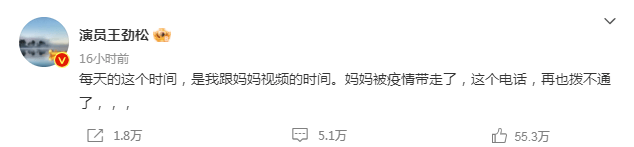 演员王劲松

16小时前

每天的这个时间，是我跟妈妈视频的时间。妈妈被疫情带走了，这个电话，再也拨不通了，，，

1.8万 5.1万 55.3万